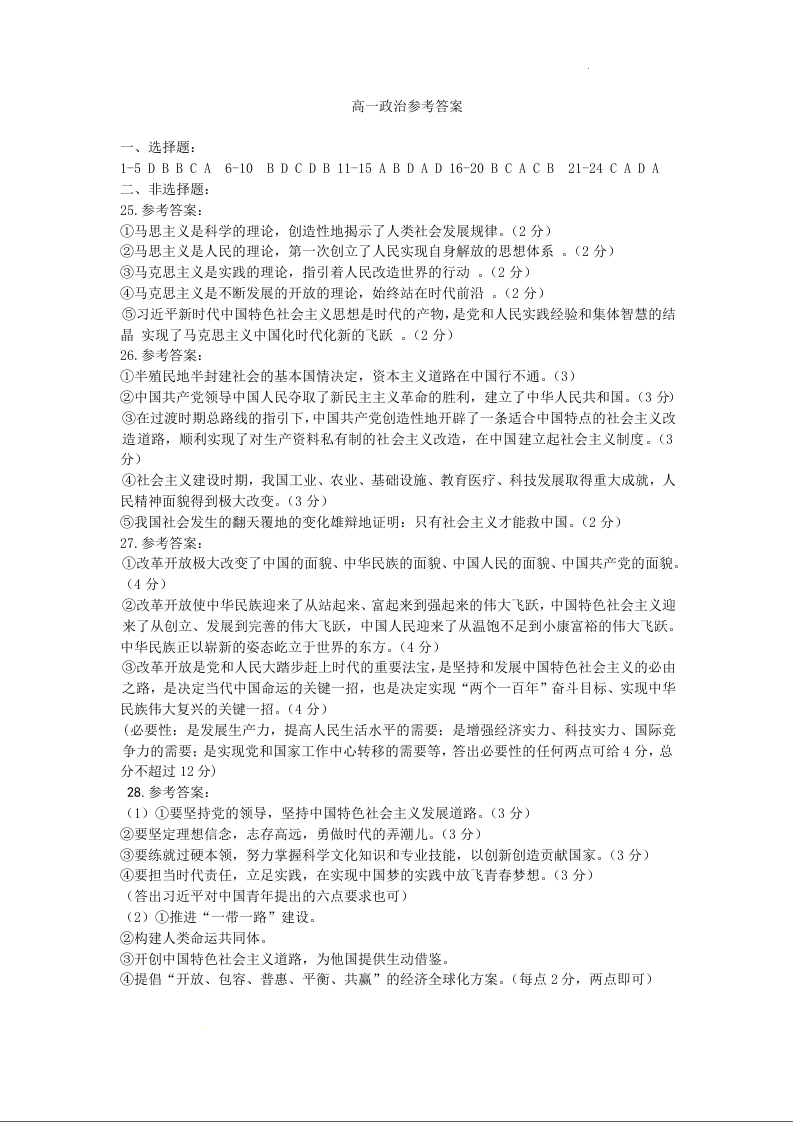 高一政治参考答案

一、选择题：
1-5 D B B C A  6-10  B D C D B 11-15 A B D A D 16-20 B C A C B  21-24 C A D A
二、非选择题：
25.参考答案：
①马思主义是科学的理论，创造性地揭示了人类社会发展规律。（2 分）
②马思主义是人民的理论，第一次创立了人民实现自身解放的思想体系 。（2 分）
③马克思主义是实践的理论，指引着人民改造世界的行动 。（2 分）
④马克思主义是不断发展的开放的理论，始终站在时代前沿 。（2 分）
⑤习近平新时代中国特色社会主义思想是时代的产物，是党和人民实践经验和集体智慧的结晶 实现了马克思主义中国化时代化新的飞跃 。（2 分）
26.参考答案：
①半殖民地半封建社会的基本国情决定，资本主义道路在中国行不通。（3）
②中国共产党领导中国人民夺取了新民主主义革命的胜利，建立了中华人民共和国。（3 分）
③在过渡时期总路线的指引下，中国共产党创造性地开辟了一条适合中国特点的社会主义改造道路，顺利实现了对生产资料私有制的社会主义改造，在中国建立起社会主义制度。（3 分）
④社会主义建设时期，我国工业、农业、基础设施、教育医疗、科技发展取得重大成就，人民精神面貌得到极大改变。（3 分）
⑤我国社会发生的翻天覆地的变化雄辩地证明：只有社会主义才能救中国。（2 分）
27.参考答案：
①改革开放极大改变了中国的面貌、中华民族的面貌、中国人民的面貌、中国共产党的面貌。（4 分）
②改革开放使中华民族迎来了从站起来、富起来到强起来的伟大飞跃，中国特色社会主义迎来了从创立、发展到完善的伟大飞跃，中国人民迎来了从温饱不足到小康富裕的伟大飞跃。中华民族正以崭新的姿态屹立于世界的东方。（4 分）
③改革开放是党和人民大踏步赶上时代的重要法宝，是坚持和发展中国特色社会主义的必由之路，是决定当代中国命运的关键一招，也是决定实现“两个一百年”奋斗目标、实现中华民族伟大复兴的关键一招。（4 分）
（必要性：是发展生产力，提高人民生活水平的需要；是增强经济实力、科技实力、国际竞争力的需要；是实现党和国家工作中心转移的需要等，答出必要性的任何两点可给 4 分，总分不超过 12 分）
28.参考答案：
（1）①要坚持党的领导，坚持中国特色社会主义发展道路。（3 分）
②要坚定理想信念，志存高远，勇做时代的弄潮儿。（3 分）
③要练就过硬本领，努力掌握科学文化知识和专业技能，以创新创造贡献国家。（3 分）
④要担当时代责任，立足实践，在实现中国梦的实践中放飞青春梦想。（3 分）
（答出习近平对中国青年提出的六点要求也可）
（2）①推进“一带一路”建设。
②构建人类命运共同体。
③开创中国特色社会主义道路，为他国提供生动借鉴。
④提倡“开放、包容、普惠、平衡、共赢”的经济全球化方案。（每点 2 分，两点即可）